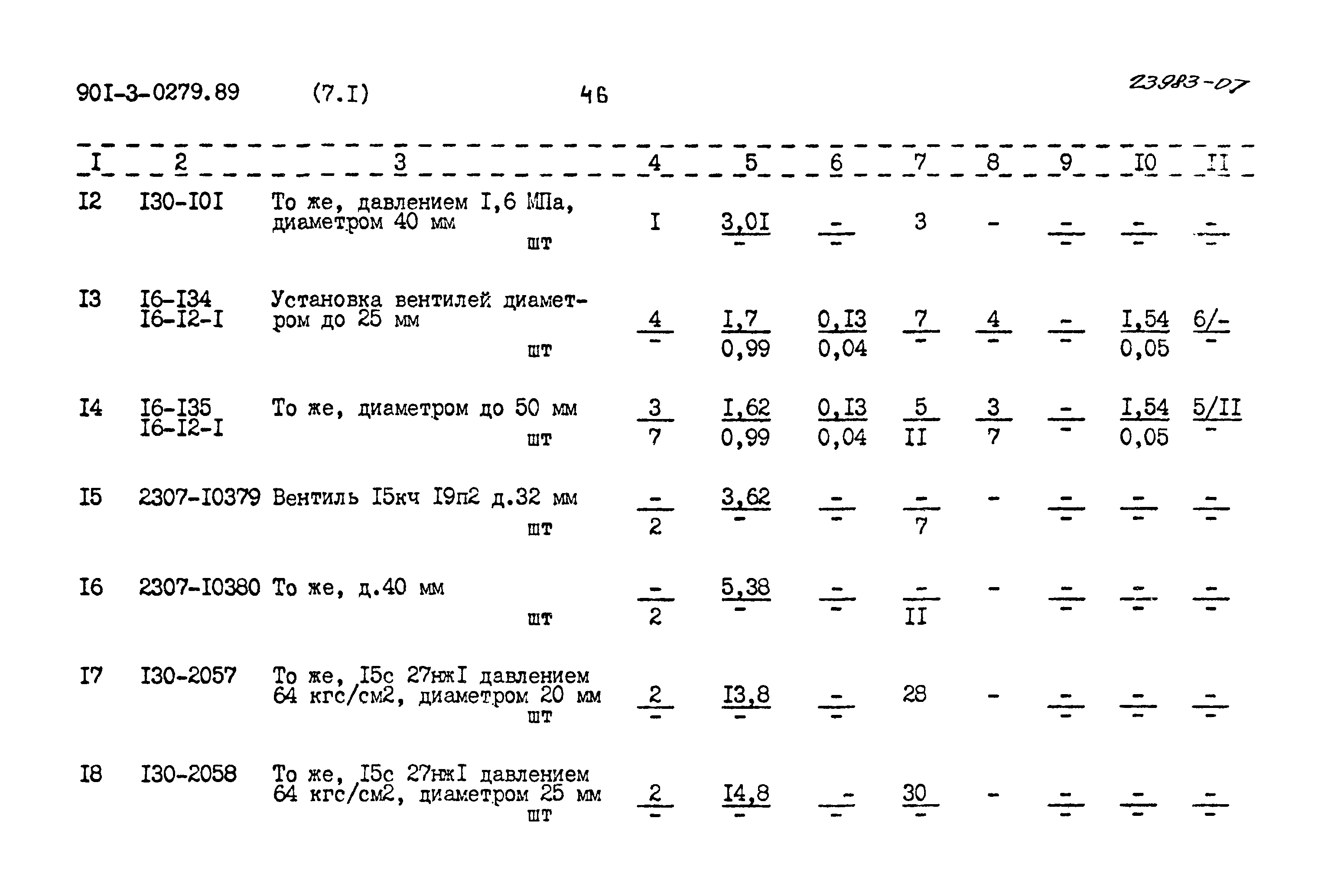 90I-3-0279.89 (7.I) 46 23983-07

| I | 2 | 3 | 4 | 5 | 6 | 7 | 8 | 9 | I0 | II |
|---|---|---|---|---|---|---|---|---|---|---|
| I2 | I30-I0I | То же, давлением I,6 МПа, диаметром 40 мм шт | I | $\frac{3,0I}{-}$ | $\frac{-}{-}$ | 3 | - | $\frac{-}{-}$ | $\frac{-}{-}$ | $\frac{-}{-}$ |
| I3 | I6-I34 I6-I2-I | Установка вентилей диаметром до 25 мм шт | $\frac{4}{-}$ | $\frac{I,7}{0,99}$ | $\frac{0,I3}{0,04}$ | $\frac{7}{-}$ | $\frac{4}{-}$ | $\frac{-}{-}$ | $\frac{I,54}{0,05}$ | $\frac{6/-}{-}$ |
| I4 | I6-I35 I6-I2-I | То же, диаметром до 50 мм шт | $\frac{3}{7}$ | $\frac{I,62}{0,99}$ | $\frac{0,I3}{0,04}$ | $\frac{5}{II}$ | $\frac{3}{7}$ | $\frac{-}{-}$ | $\frac{I,54}{0,05}$ | $\frac{5/II}{-}$ |
| I5 | 2307-I0379 | Вентиль I5кч I9п2 д.32 мм шт | $\frac{-}{2}$ | $\frac{3,62}{-}$ | $\frac{-}{-}$ | $\frac{-}{7}$ | - | $\frac{-}{-}$ | $\frac{-}{-}$ | $\frac{-}{-}$ |
| I6 | 2307-I0380 | То же, д.40 мм шт | $\frac{-}{2}$ | $\frac{5,38}{-}$ | $\frac{-}{-}$ | $\frac{-}{II}$ | - | $\frac{-}{-}$ | $\frac{-}{-}$ | $\frac{-}{-}$ |
| I7 | I30-2057 | То же, I5с 27нжI давлением 64 кгс/см2, диаметром 20 мм шт | $\frac{2}{-}$ | $\frac{I3,8}{-}$ | $\frac{-}{-}$ | 28 | - | $\frac{-}{-}$ | $\frac{-}{-}$ | $\frac{-}{-}$ |
| I8 | I30-2058 | То же, I5с 27нжI давлением 64 кгс/см2, диаметром 25 мм шт | $\frac{2}{-}$ | $\frac{I4,8}{-}$ | $\frac{-}{-}$ | $\frac{30}{-}$ | - | $\frac{-}{-}$ | $\frac{-}{-}$ | $\frac{-}{-}$ |